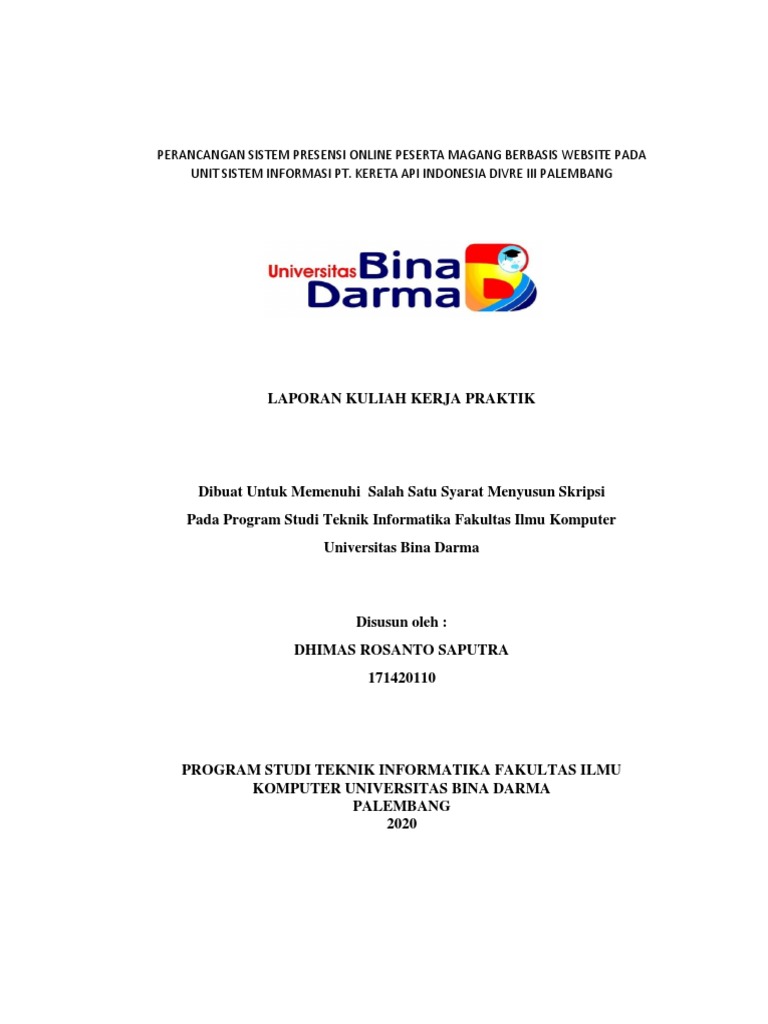 PERANCANGAN SISTEM PRESENSI ONLINE PESERTA MAGANG BERBASIS WEBSITE PADA UNIT SISTEM INFORMASI PT. KERETA API INDONESIA DIVRE III PALEMBANG

Universitas Bina Darma

LAPORAN KULIAH KERJA PRAKTIK

Dibuat Untuk Memenuhi Salah Satu Syarat Menyusun Skripsi
Pada Program Studi Teknik Informatika Fakultas Ilmu Komputer
Universitas Bina Darma

Disusun oleh :
DHIMAS ROSANTO SAPUTRA
171420110

PROGRAM STUDI TEKNIK INFORMATIKA FAKULTAS ILMU KOMPUTER UNIVERSITAS BINA DARMA
PALEMBANG
2020